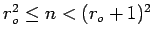 $r_o^2 \leq n < (r_o + 1)^2$